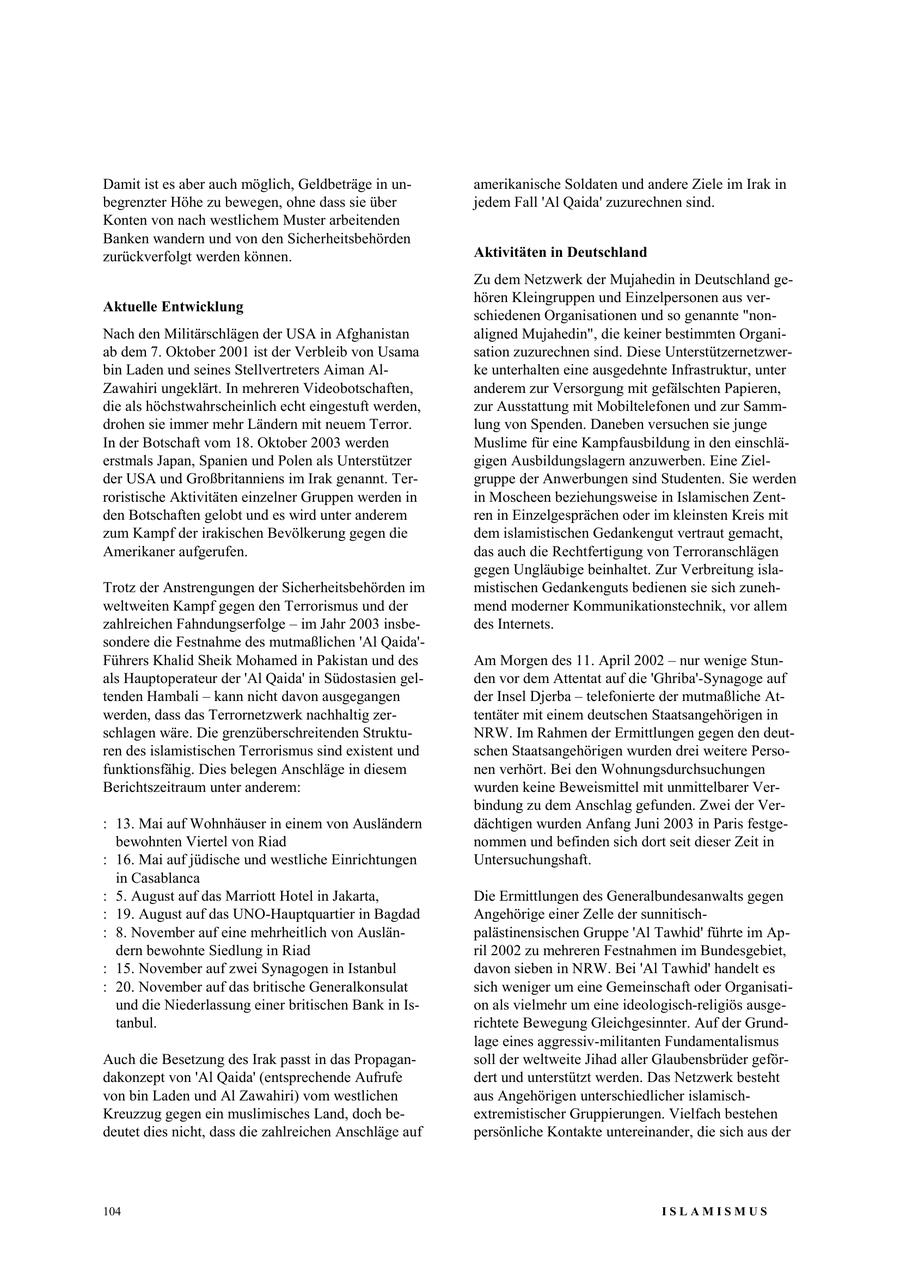 Damit ist es aber auch möglich, Geldbeträge in unbegrenzter Höhe zu bewegen, ohne dass sie über Konten von nach westlichem Muster arbeitenden Banken wandern und von den Sicherheitsbehörden zurückverfolgt werden können.

**Aktuelle Entwicklung**

Nach den Militärschlägen der USA in Afghanistan ab dem 7. Oktober 2001 ist der Verbleib von Usama bin Laden und seines Stellvertreters Aiman Al-Zawahiri ungeklärt. In mehreren Videobotschaften, die als höchstwahrscheinlich echt eingestuft werden, drohen sie immer mehr Ländern mit neuem Terror. In der Botschaft vom 18. Oktober 2003 werden erstmals Japan, Spanien und Polen als Unterstützer der USA und Großbritanniens im Irak genannt. Terroristische Aktivitäten einzelner Gruppen werden in den Botschaften gelobt und es wird unter anderem zum Kampf der irakischen Bevölkerung gegen die Amerikaner aufgerufen.

Trotz der Anstrengungen der Sicherheitsbehörden im weltweiten Kampf gegen den Terrorismus und der zahlreichen Fahndungserfolge – im Jahr 2003 insbesondere die Festnahme des mutmaßlichen 'Al Qaida'-Führers Khalid Sheik Mohamed in Pakistan und des als Hauptoperateur der 'Al Qaida' in Südostasien geltenden Hambali – kann nicht davon ausgegangen werden, dass das Terrornetzwerk nachhaltig zerschlagen wäre. Die grenzüberschreitenden Strukturen des islamistischen Terrorismus sind existent und funktionsfähig. Dies belegen Anschläge in diesem Berichtszeitraum unter anderem:

: 13. Mai auf Wohnhäuser in einem von Ausländern bewohnten Viertel von Riad
: 16. Mai auf jüdische und westliche Einrichtungen in Casablanca
: 5. August auf das Marriott Hotel in Jakarta,
: 19. August auf das UNO-Hauptquartier in Bagdad
: 8. November auf eine mehrheitlich von Ausländern bewohnte Siedlung in Riad
: 15. November auf zwei Synagogen in Istanbul
: 20. November auf das britische Generalkonsulat und die Niederlassung einer britischen Bank in Istanbul.

Auch die Besetzung des Irak passt in das Propagandakonzept von 'Al Qaida' (entsprechende Aufrufe von bin Laden und Al Zawahiri) vom westlichen Kreuzzug gegen ein muslimisches Land, doch bedeutet dies nicht, dass die zahlreichen Anschläge auf amerikanische Soldaten und andere Ziele im Irak in jedem Fall 'Al Qaida' zuzurechnen sind.

**Aktivitäten in Deutschland**

Zu dem Netzwerk der Mujahedin in Deutschland gehören Kleingruppen und Einzelpersonen aus verschiedenen Organisationen und so genannte "non-aligned Mujahedin", die keiner bestimmten Organisation zuzurechnen sind. Diese Unterstützernetzwerke unterhalten eine ausgedehnte Infrastruktur, unter anderem zur Versorgung mit gefälschten Papieren, zur Ausstattung mit Mobiltelefonen und zur Sammlung von Spenden. Daneben versuchen sie junge Muslime für eine Kampfausbildung in den einschlägigen Ausbildungslagern anzuwerben. Eine Zielgruppe der Anwerbungen sind Studenten. Sie werden in Moscheen beziehungsweise in Islamischen Zentren in Einzelgesprächen oder im kleinsten Kreis mit dem islamistischen Gedankengut vertraut gemacht, das auch die Rechtfertigung von Terroranschlägen gegen Ungläubige beinhaltet. Zur Verbreitung islamistischen Gedankenguts bedienen sie sich zunehmend moderner Kommunikationstechnik, vor allem des Internets.

Am Morgen des 11. April 2002 – nur wenige Stunden vor dem Attentat auf die 'Ghriba'-Synagoge auf der Insel Djerba – telefonierte der mutmaßliche Attentäter mit einem deutschen Staatsangehörigen in NRW. Im Rahmen der Ermittlungen gegen den deutschen Staatsangehörigen wurden drei weitere Personen verhört. Bei den Wohnungsdurchsuchungen wurden keine Beweismittel mit unmittelbarer Verbindung zu dem Anschlag gefunden. Zwei der Verdächtigen wurden Anfang Juni 2003 in Paris festgenommen und befinden sich dort seit dieser Zeit in Untersuchungshaft.

Die Ermittlungen des Generalbundesanwalts gegen Angehörige einer Zelle der sunnitisch-palästinensischen Gruppe 'Al Tawhid' führte im April 2002 zu mehreren Festnahmen im Bundesgebiet, davon sieben in NRW. Bei 'Al Tawhid' handelt es sich weniger um eine Gemeinschaft oder Organisation als vielmehr um eine ideologisch-religiös ausgerichtete Bewegung Gleichgesinnter. Auf der Grundlage eines aggressiv-militanten Fundamentalismus soll der weltweite Jihad aller Glaubensbrüder gefördert und unterstützt werden. Das Netzwerk besteht aus Angehörigen unterschiedlicher islamisch-extremistischer Gruppierungen. Vielfach bestehen persönliche Kontakte untereinander, die sich aus der

104 ISLAMISMUS